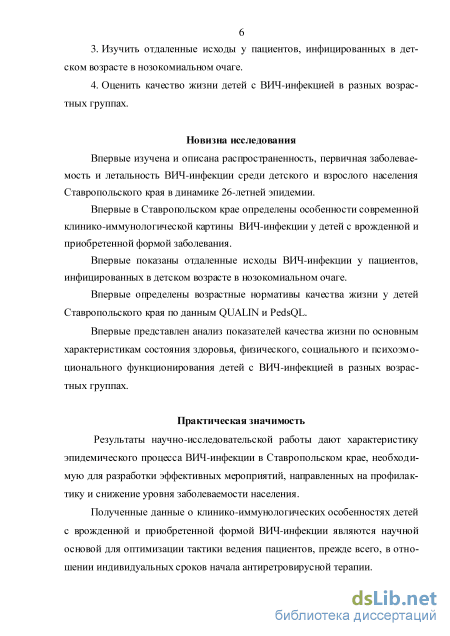 6

3. Изучить отдаленные исходы у пациентов, инфицированных в детском возрасте в нозокомиальном очаге.

4. Оценить качество жизни детей с ВИЧ-инфекцией в разных возрастных группах.

Новизна исследования

Впервые изучена и описана распространенность, первичная заболеваемость и летальность ВИЧ-инфекции среди детского и взрослого населения Ставропольского края в динамике 26-летней эпидемии.

Впервые в Ставропольском крае определены особенности современной клинико-иммунологической картины ВИЧ-инфекции у детей с врожденной и приобретенной формой заболевания.

Впервые показаны отдаленные исходы ВИЧ-инфекции у пациентов, инфицированных в детском возрасте в нозокомиальном очаге.

Впервые определены возрастные нормативы качества жизни у детей Ставропольского края по данным QUALIN и PedsQL.

Впервые представлен анализ показателей качества жизни по основным характеристикам состояния здоровья, физического, социального и психоэмоционального функционирования детей с ВИЧ-инфекцией в разных возрастных группах.

Практическая значимость

Результаты научно-исследовательской работы дают характеристику эпидемического процесса ВИЧ-инфекции в Ставропольском крае, необходимую для разработки эффективных мероприятий, направленных на профилактику и снижение уровня заболеваемости населения.

Полученные данные о клинико-иммунологических особенностях детей с врожденной и приобретенной формой ВИЧ-инфекции являются научной основой для оптимизации тактики ведения пациентов, прежде всего, в отношении индивидуальных сроков начала антиретровирусной терапии.

dsLib.net
библиотека диссертаций